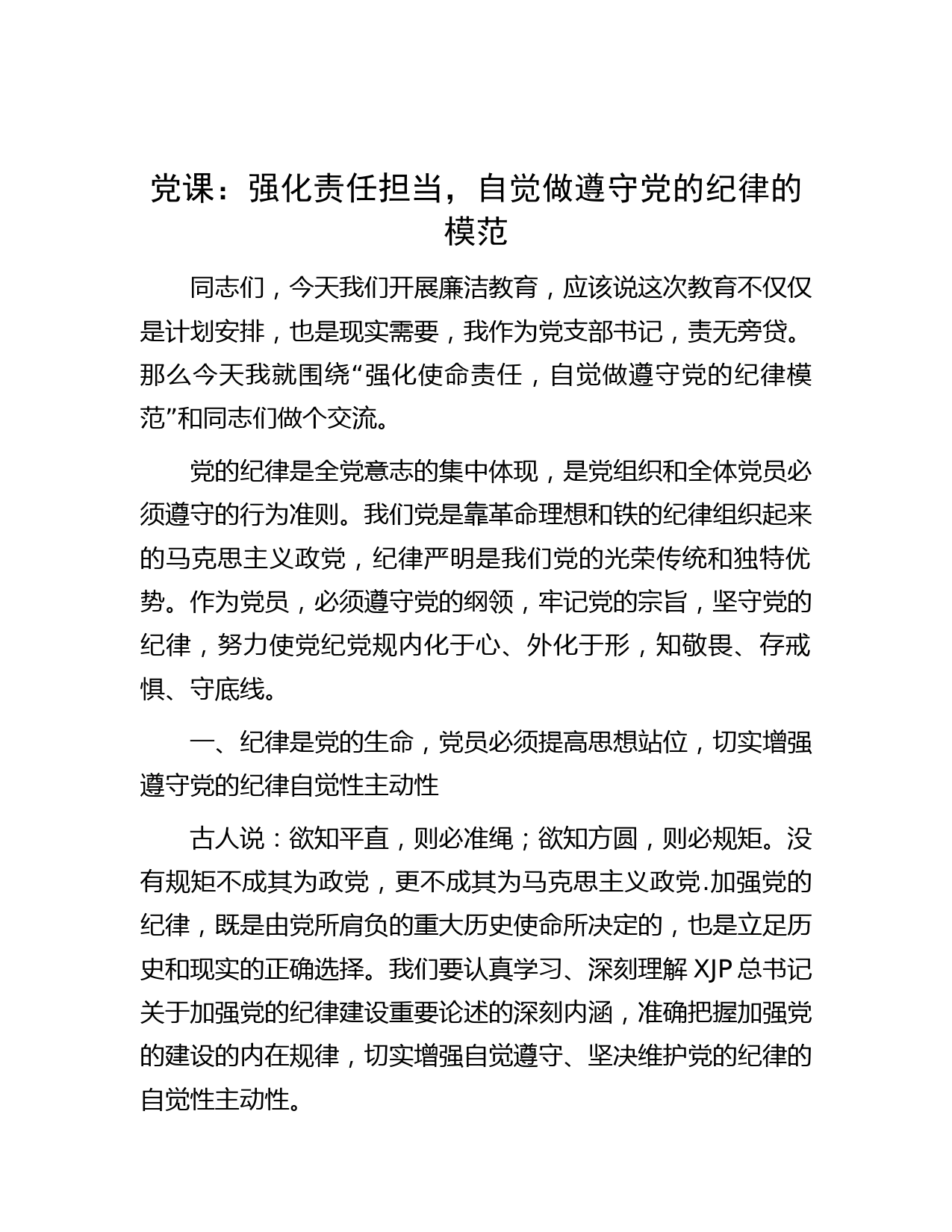 党课：强化责任担当，自觉做遵守党的纪律的模范

同志们，今天我们开展廉洁教育，应该说这次教育不仅仅是计划安排，也是现实需要，我作为党支部书记，责无旁贷。那么今天我就围绕“强化使命责任，自觉做遵守党的纪律模范”和同志们做个交流。

党的纪律是全党意志的集中体现，是党组织和全体党员必须遵守的行为准则。我们党是靠革命理想和铁的纪律组织起来的马克思主义政党，纪律严明是我们党的光荣传统和独特优势。作为党员，必须遵守党的纲领，牢记党的宗旨，坚守党的纪律，努力使党纪党规内化于心、外化于形，知敬畏、存戒惧、守底线。

一、纪律是党的生命，党员必须提高思想站位，切实增强遵守党的纪律自觉性主动性

古人说：欲知平直，则必准绳；欲知方圆，则必规矩。没有规矩不成其为政党，更不成其为马克思主义政党.加强党的纪律，既是由党所肩负的重大历史使命所决定的，也是立足历史和现实的正确选择。我们要认真学习、深刻理解 XJP 总书记关于加强党的纪律建设重要论述的深刻内涵，准确把握加强党的建设的内在规律，切实增强自觉遵守、坚决维护党的纪律的自觉性主动性。